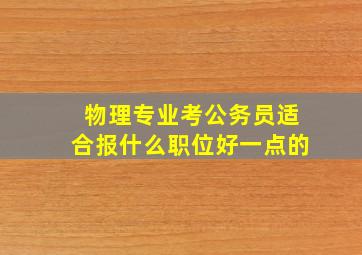 物理专业考公务员适合报什么职位好一点的